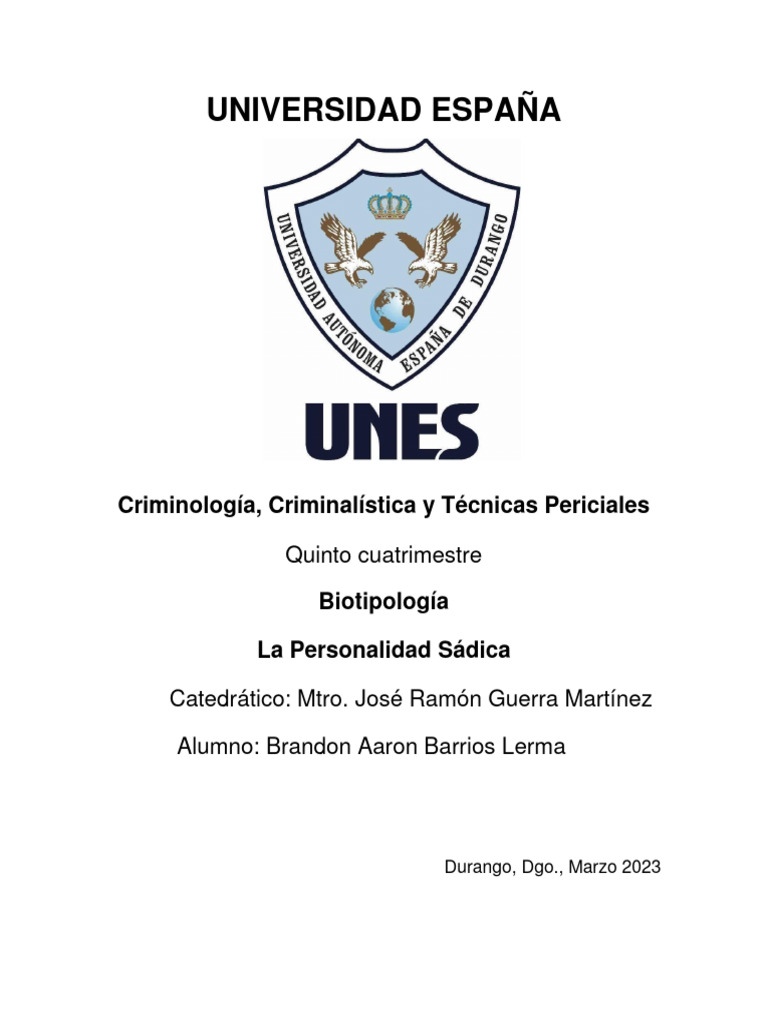 UNIVERSIDAD ESPAÑA

UNIVERSIDAD AUTÓNOMA ESPAÑA DE DURANGO

UNES

Criminología, Criminalística y Técnicas Periciales

Quinto cuatrimestre

Biotipología

La Personalidad Sádica

Catedrático: Mtro. José Ramón Guerra Martínez

Alumno: Brandon Aaron Barrios Lerma

Durango, Dgo., Marzo 2023